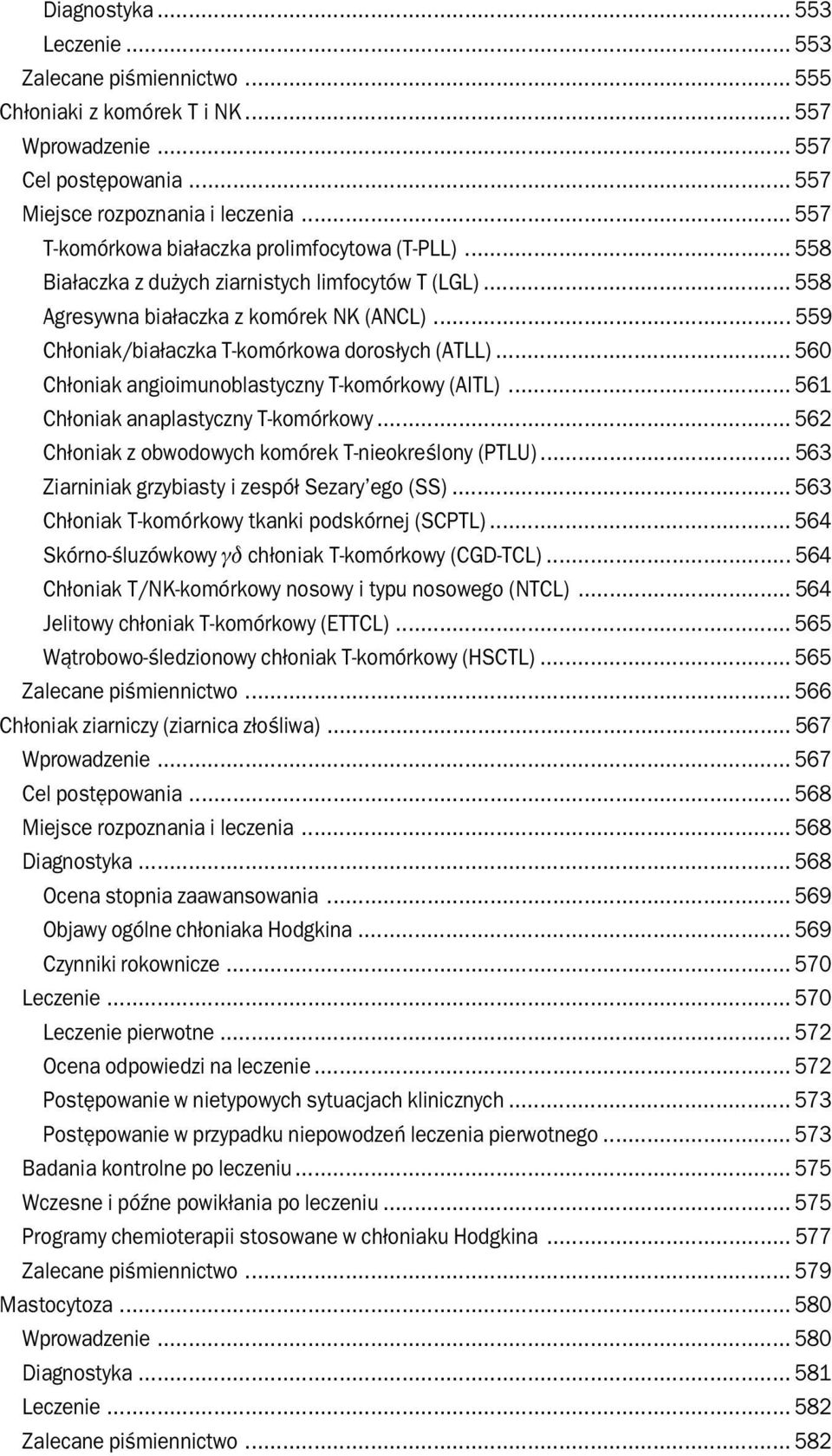 Diagnostyka ... 553
Leczenie ... 553
Zalecane piśmiennictwo ... 555
Chłoniaki z komórek T i NK ... 557
Wprowadzenie ... 557
Cel postępowania ... 557
Miejsce rozpoznania i leczenia ... 557
T-komórkowa białaczka prolimfocytowa (T-PLL) ... 558
Białaczka z dużych ziarnistych limfocytów T (LGL) ... 558
Agresywna białaczka z komórek NK (ANCL) ... 559
Chłoniak/białaczka T-komórkowa dorosłych (ATLL) ... 560
Chłoniak angioimunoblastyczny T-komórkowy (AITL) ... 561
Chłoniak anaplastyczny T-komórkowy ... 562
Chłoniak z obwodowych komórek T-nieokreślony (PTLU) ... 563
Ziarniniak grzybiasty i zespół Sezary'ego (SS) ... 563
Chłoniak T-komórkowy tkanki podskórnej (SCPTL) ... 564
Skórno-śluzówkowy $\gamma\delta$ chłoniak T-komórkowy (CGD-TCL) ... 564
Chłoniak T/NK-komórkowy nosowy i typu nosowego (NTCL) ... 564
Jelitowy chłoniak T-komórkowy (ETTCL) ... 565
Wątrobowo-śledzionowy chłoniak T-komórkowy (HSCTL) ... 565
Zalecane piśmiennictwo ... 566
Chłoniak ziarniczy (ziarnica złośliwa) ... 567
Wprowadzenie ... 567
Cel postępowania ... 568
Miejsce rozpoznania i leczenia ... 568
Diagnostyka ... 568
Ocena stopnia zaawansowania ... 569
Objawy ogólne chłoniaka Hodgkina ... 569
Czynniki rokownicze ... 570
Leczenie ... 570
Leczenie pierwotne ... 572
Ocena odpowiedzi na leczenie ... 572
Postępowanie w nietypowych sytuacjach klinicznych ... 573
Postępowanie w przypadku niepowodzeń leczenia pierwotnego ... 573
Badania kontrolne po leczeniu ... 575
Wczesne i późne powikłania po leczeniu ... 575
Programy chemioterapii stosowane w chłoniaku Hodgkina ... 577
Zalecane piśmiennictwo ... 579
Mastocytoza ... 580
Wprowadzenie ... 580
Diagnostyka ... 581
Leczenie ... 582
Zalecane piśmiennictwo ... 582